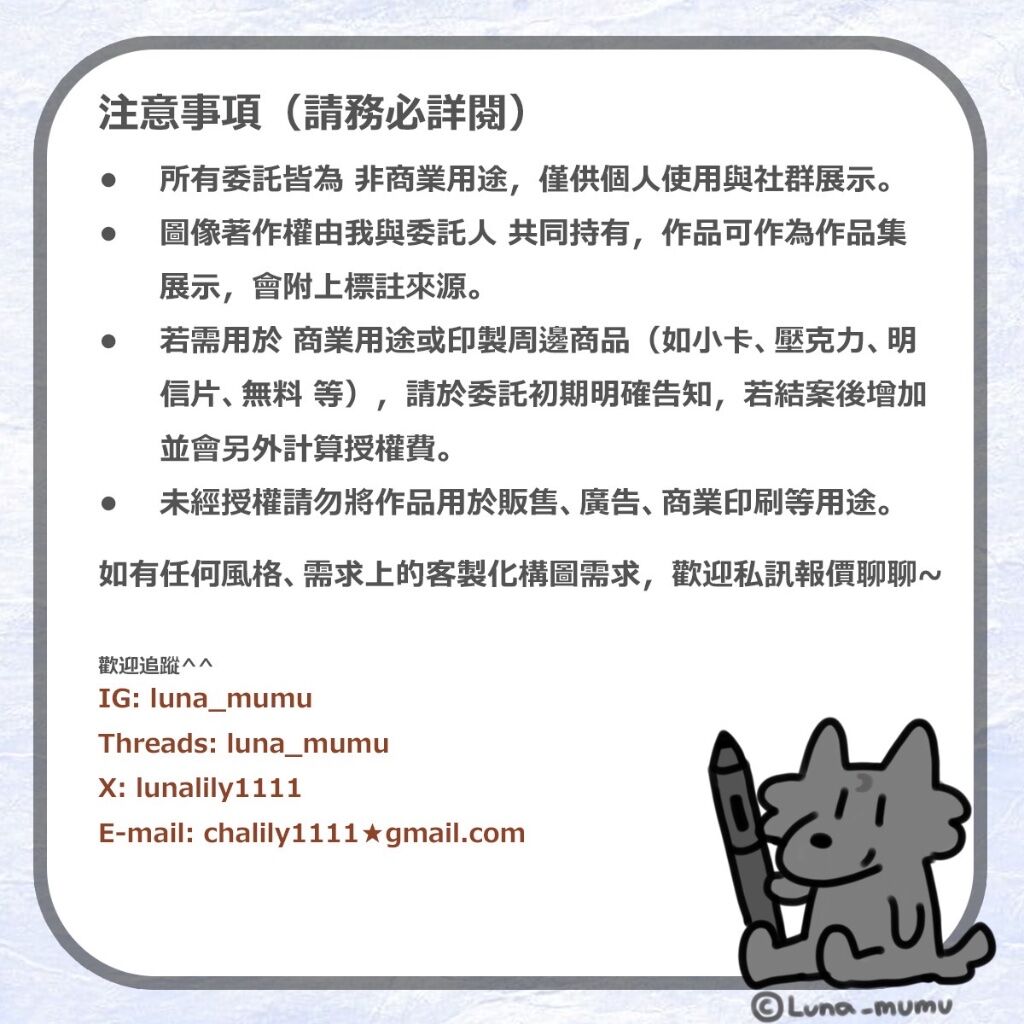 注意事項（請務必詳閱）

● 所有委託皆為 非商業用途，僅供個人使用與社群展示。

● 圖像著作權由我與委託人 共同持有，作品可作為作品集展示，會附上標註來源。

● 若需用於 商業用途或印製周邊商品（如小卡、壓克力、明信片、無料 等），請於委託初期明確告知，若結案後增加並會另外計算授權費。

● 未經授權請勿將作品用於販售、廣告、商業印刷等用途。

如有任何風格、需求上的客製化構圖需求，歡迎私訊報價聊聊~

歡迎追蹤^^
IG: luna_mumu
Threads: luna_mumu
X: lunalily1111
E-mail: chalily1111★gmail.com

©Luna_mumu